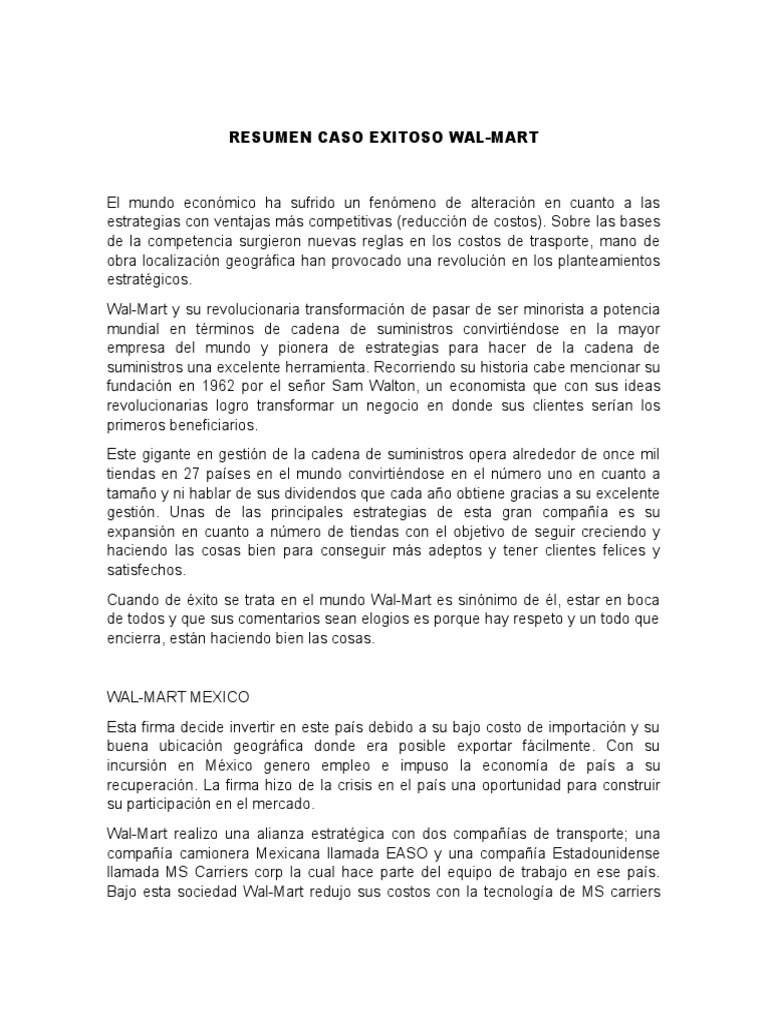 RESUMEN CASO EXITOSO WAL-MART

El mundo económico ha sufrido un fenómeno de alteración en cuanto a las estrategias con ventajas más competitivas (reducción de costos). Sobre las bases de la competencia surgieron nuevas reglas en los costos de trasporte, mano de obra localización geográfica han provocado una revolución en los planteamientos estratégicos.

Wal-Mart y su revolucionaria transformación de pasar de ser minorista a potencia mundial en términos de cadena de suministros convirtiéndose en la mayor empresa del mundo y pionera de estrategias para hacer de la cadena de suministros una excelente herramienta. Recorriendo su historia cabe mencionar su fundación en 1962 por el señor Sam Walton, un economista que con sus ideas revolucionarias logro transformar un negocio en donde sus clientes serían los primeros beneficiarios.

Este gigante en gestión de la cadena de suministros opera alrededor de once mil tiendas en 27 países en el mundo convirtiéndose en el número uno en cuanto a tamaño y ni hablar de sus dividendos que cada año obtiene gracias a su excelente gestión. Unas de las principales estrategias de esta gran compañía es su expansión en cuanto a número de tiendas con el objetivo de seguir creciendo y haciendo las cosas bien para conseguir más adeptos y tener clientes felices y satisfechos.

Cuando de éxito se trata en el mundo Wal-Mart es sinónimo de él, estar en boca de todos y que sus comentarios sean elogios es porque hay respeto y un todo que encierra, están haciendo bien las cosas.

WAL-MART MEXICO

Esta firma decide invertir en este país debido a su bajo costo de importación y su buena ubicación geográfica donde era posible exportar fácilmente. Con su incursión en México genero empleo e impuso la economía de país a su recuperación. La firma hizo de la crisis en el país una oportunidad para construir su participación en el mercado.

Wal-Mart realizo una alianza estratégica con dos compañías de transporte; una compañía camionera Mexicana llamada EASO y una compañía Estadounidense llamada MS Carriers corp la cual hace parte del equipo de trabajo en ese país. Bajo esta sociedad Wal-Mart redujo sus costos con la tecnología de MS carriers